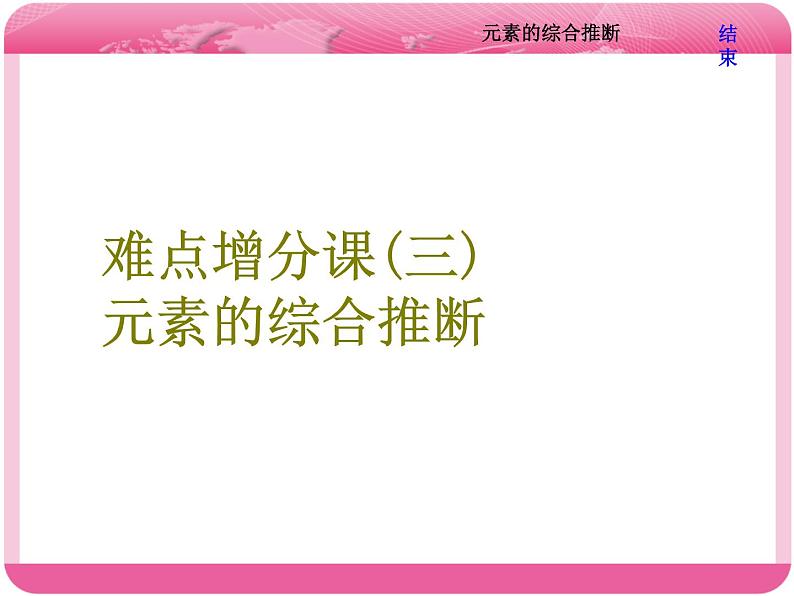 元素的综合推断

结束

难点增分课(三)
元素的综合推断